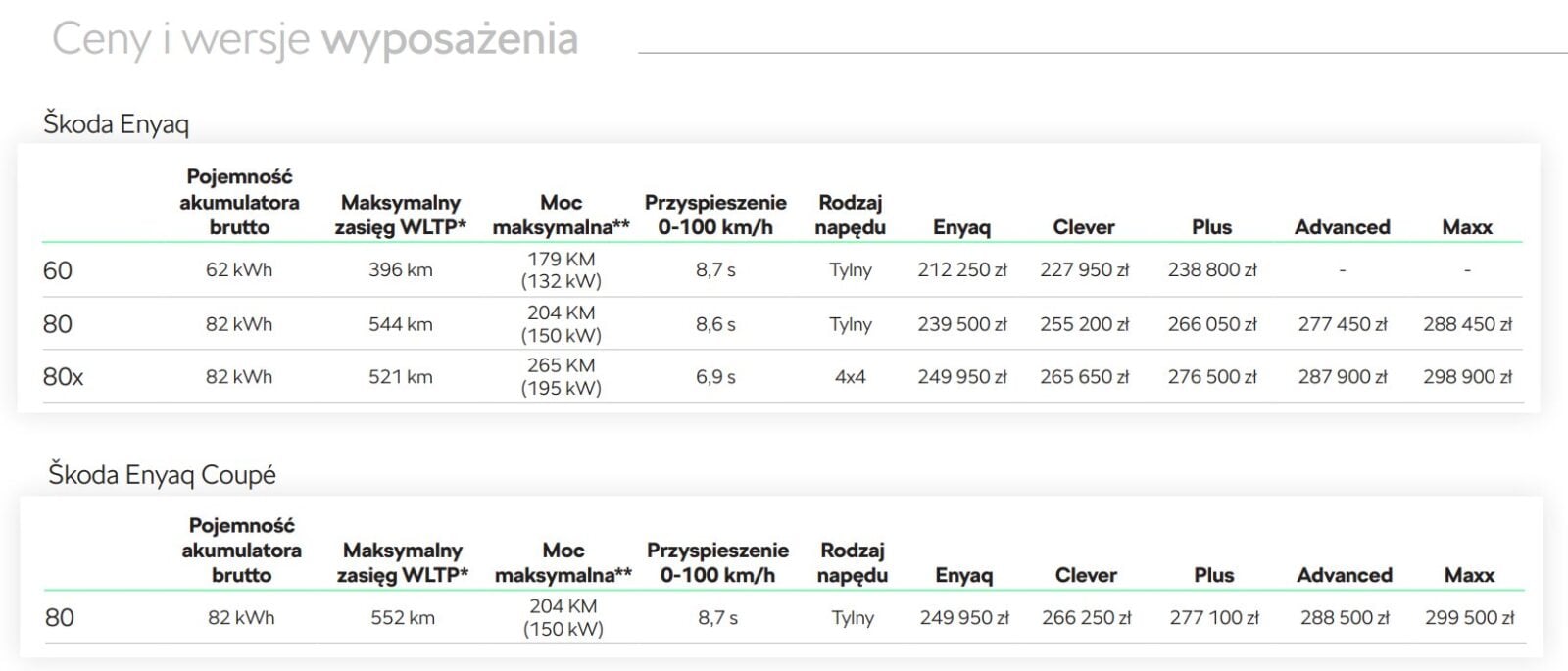 Ceny i wersje wyposażenia

Škoda Enyaq

|  | Pojemność akumulatora brutto | Maksymalny zasięg WLTP* | Moc maksymalna** | Przyspieszenie 0-100 km/h | Rodzaj napędu | Enyaq | Clever | Plus | Advanced | Maxx |
|---|---|---|---|---|---|---|---|---|---|---|
| 60 | 62 kWh | 396 km | 179 KM (132 kW) | 8,7 s | Tylny | 212 250 zł | 227 950 zł | 238 800 zł | - | - |
| 80 | 82 kWh | 544 km | 204 KM (150 kW) | 8,6 s | Tylny | 239 500 zł | 255 200 zł | 266 050 zł | 277 450 zł | 288 450 zł |
| 80x | 82 kWh | 521 km | 265 KM (195 kW) | 6,9 s | 4x4 | 249 950 zł | 265 650 zł | 276 500 zł | 287 900 zł | 298 900 zł |

Škoda Enyaq Coupé

|  | Pojemność akumulatora brutto | Maksymalny zasięg WLTP* | Moc maksymalna** | Przyspieszenie 0-100 km/h | Rodzaj napędu | Enyaq | Clever | Plus | Advanced | Maxx |
|---|---|---|---|---|---|---|---|---|---|---|
| 80 | 82 kWh | 552 km | 204 KM (150 kW) | 8,7 s | Tylny | 249 950 zł | 266 250 zł | 277 100 zł | 288 500 zł | 299 500 zł |